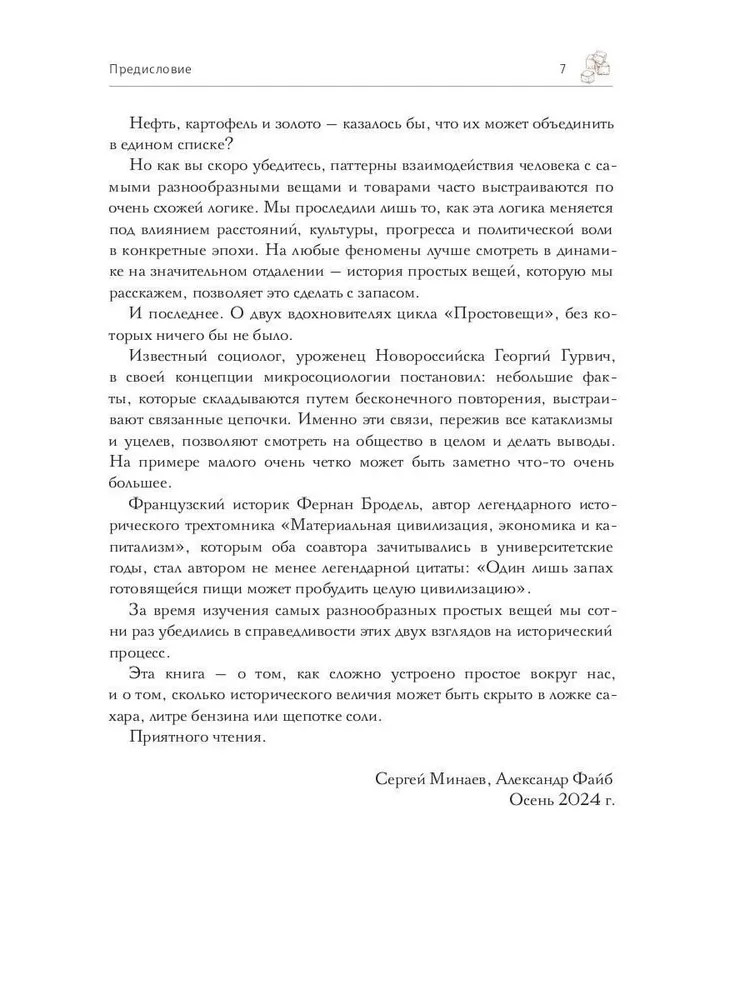 Предисловие

7

Нефть, картофель и золото — казалось бы, что их может объединить в едином списке?

Но как вы скоро убедитесь, паттерны взаимодействия человека с самыми разнообразными вещами и товарами часто выстраиваются по очень схожей логике. Мы проследили лишь то, как эта логика меняется под влиянием расстояний, культуры, прогресса и политической воли в конкретные эпохи. На любые феномены лучше смотреть в динамике на значительном отдалении — история простых вещей, которую мы расскажем, позволяет это сделать с запасом.

И последнее. О двух вдохновителях цикла «Простовещи», без которых ничего бы не было.

Известный социолог, уроженец Новороссийска Георгий Гурвич, в своей концепции микросоциологии постановил: небольшие факты, которые складываются путем бесконечного повторения, выстраивают связанные цепочки. Именно эти связи, пережив все катаклизмы и уцелев, позволяют смотреть на общество в целом и делать выводы. На примере малого очень четко может быть заметно что-то очень большее.

Французский историк Фернан Бродель, автор легендарного исторического трехтомника «Материальная цивилизация, экономика и капитализм», которым оба соавтора зачитывались в университетские годы, стал автором не менее легендарной цитаты: «Один лишь запах готовящейся пищи может пробудить целую цивилизацию».

За время изучения самых разнообразных простых вещей мы сотни раз убедились в справедливости этих двух взглядов на исторический процесс.

Эта книга — о том, как сложно устроено простое вокруг нас, и о том, сколько исторического величия может быть скрыто в ложке сахара, литре бензина или щепотке соли.

Приятного чтения.

Сергей Минаев, Александр Файб
Осень 2024 г.